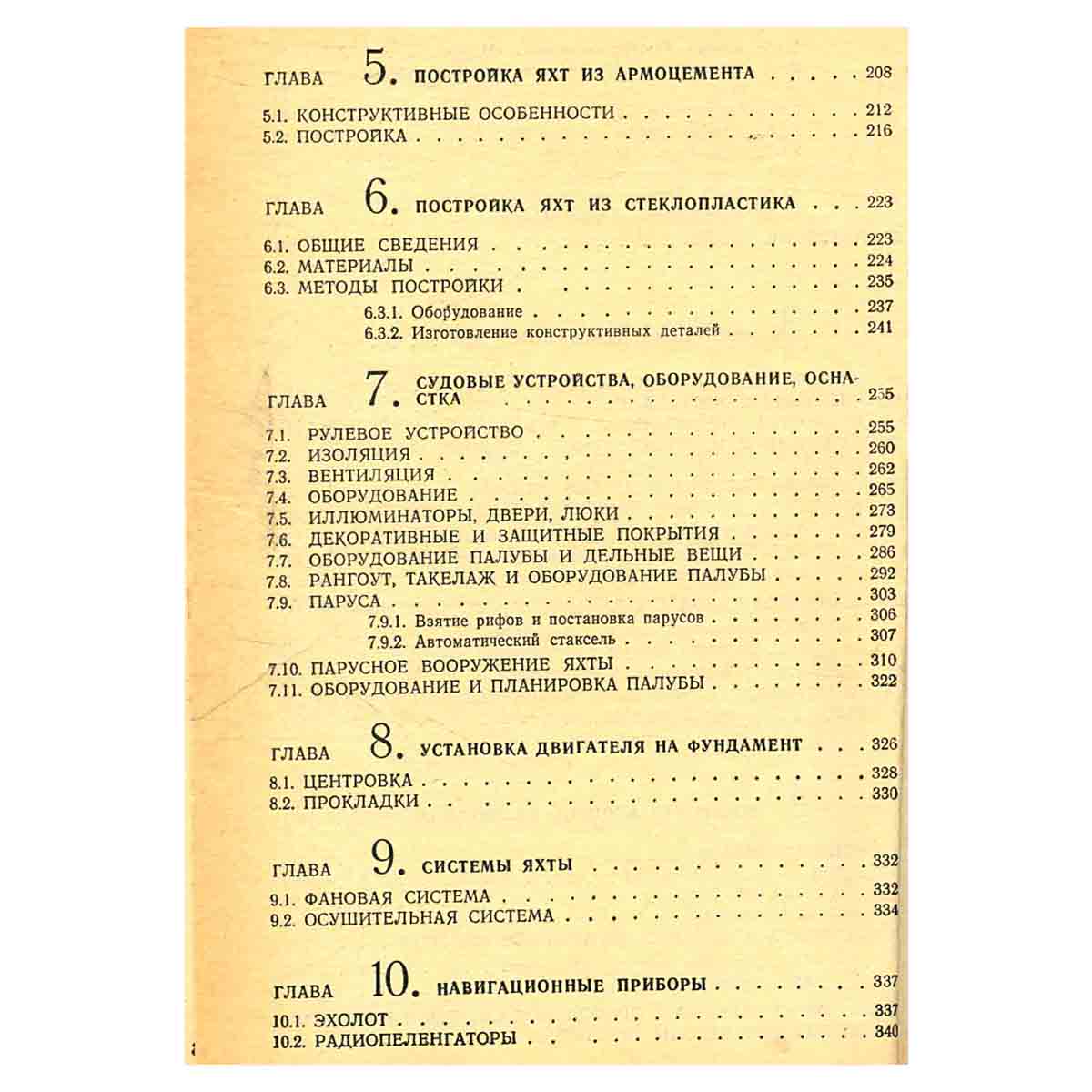 ГЛАВА 5. ПОСТРОЙКА ЯХТ ИЗ АРМОЦЕМЕНТА 208

5.1. КОНСТРУКТИВНЫЕ ОСОБЕННОСТИ 212
5.2. ПОСТРОЙКА 216

ГЛАВА 6. ПОСТРОЙКА ЯХТ ИЗ СТЕКЛОПЛАСТИКА 223

6.1. ОБЩИЕ СВЕДЕНИЯ 223
6.2. МАТЕРИАЛЫ 224
6.3. МЕТОДЫ ПОСТРОЙКИ 235
6.3.1. Оборудование 237
6.3.2. Изготовление конструктивных деталей 241

ГЛАВА 7. СУДОВЫЕ УСТРОЙСТВА, ОБОРУДОВАНИЕ, ОСНАСТКА 255

7.1. РУЛЕВОЕ УСТРОЙСТВО 255
7.2. ИЗОЛЯЦИЯ 260
7.3. ВЕНТИЛЯЦИЯ 262
7.4. ОБОРУДОВАНИЕ 265
7.5. ИЛЛЮМИНАТОРЫ, ДВЕРИ, ЛЮКИ 273
7.6. ДЕКОРАТИВНЫЕ И ЗАЩИТНЫЕ ПОКРЫТИЯ 279
7.7. ОБОРУДОВАНИЕ ПАЛУБЫ И ДЕЛЬНЫЕ ВЕЩИ 286
7.8. РАНГОУТ, ТАКЕЛАЖ И ОБОРУДОВАНИЕ ПАЛУБЫ 292
7.9. ПАРУСА 303
7.9.1. Взятие рифов и постановка парусов 306
7.9.2. Автоматический стаксель 307
7.10. ПАРУСНОЕ ВООРУЖЕНИЕ ЯХТЫ 310
7.11. ОБОРУДОВАНИЕ И ПЛАНИРОВКА ПАЛУБЫ 322

ГЛАВА 8. УСТАНОВКА ДВИГАТЕЛЯ НА ФУНДАМЕНТ 326

8.1. ЦЕНТРОВКА 328
8.2. ПРОКЛАДКИ 330

ГЛАВА 9. СИСТЕМЫ ЯХТЫ 332

9.1. ФАНОВАЯ СИСТЕМА 332
9.2. ОСУШИТЕЛЬНАЯ СИСТЕМА 334

ГЛАВА 10. НАВИГАЦИОННЫЕ ПРИБОРЫ 337

10.1. ЭХОЛОТ 337
10.2. РАДИОПЕЛЕНГАТОРЫ 340